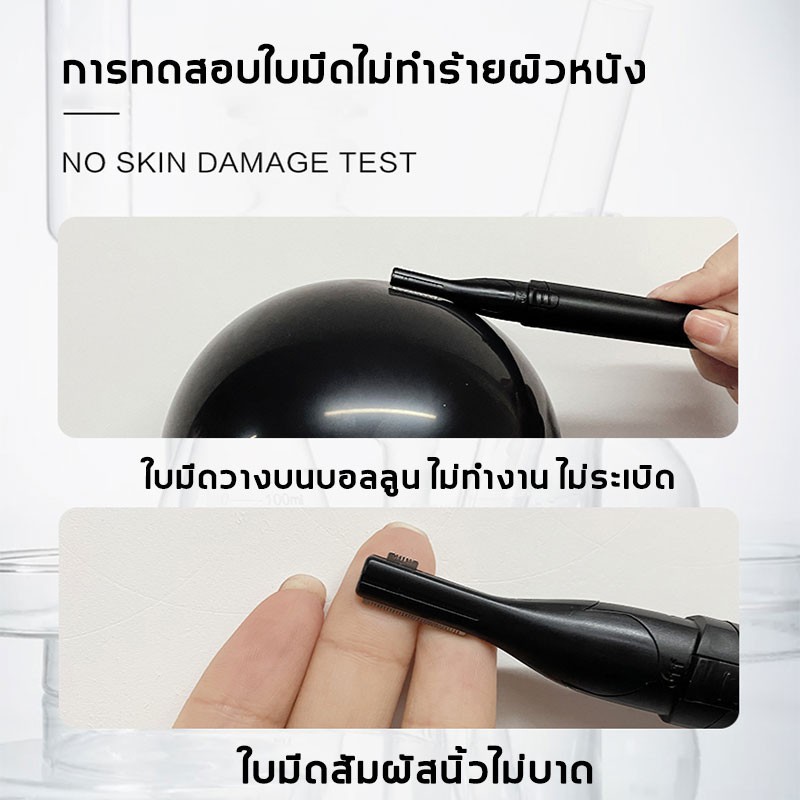 การทดสอบใบมีดไม่ทำร้ายผิวหนัง

NO SKIN DAMAGE TEST

ใบมีดวางบนบอลลูน ไม่ทำงาน ไม่ระเบิด

100ml

ใบมีดสัมผัสนิ้วไม่บาด